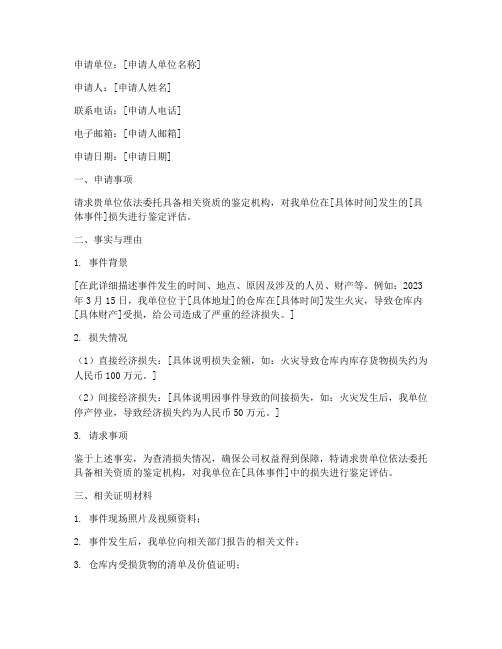 申请单位：[申请人单位名称]

申请人：[申请人姓名]

联系电话：[申请人电话]

电子邮箱：[申请人邮箱]

申请日期：[申请日期]

一、申请事项

请求贵单位依法委托具备相关资质的鉴定机构，对我单位在[具体时间]发生的[具体事件]损失进行鉴定评估。

二、事实与理由

1. 事件背景

[在此详细描述事件发生的时间、地点、原因及涉及的人员、财产等。例如：2023年3月15日，我单位位于[具体地址]的仓库在[具体时间]发生火灾，导致仓库内[具体财产]受损，给公司造成了严重的经济损失。]

2. 损失情况

（1）直接经济损失：[具体说明损失金额，如：火灾导致仓库内库存货物损失约为人民币100万元。]

（2）间接经济损失：[具体说明因事件导致的间接损失，如：火灾发生后，我单位停产停业，导致经济损失约为人民币50万元。]

3. 请求事项

鉴于上述事实，为查清损失情况，确保公司权益得到保障，特请求贵单位依法委托具备相关资质的鉴定机构，对我单位在[具体事件]中的损失进行鉴定评估。

三、相关证明材料

1. 事件现场照片及视频资料；

2. 事件发生后，我单位向相关部门报告的相关文件；

3. 仓库内受损货物的清单及价值证明；